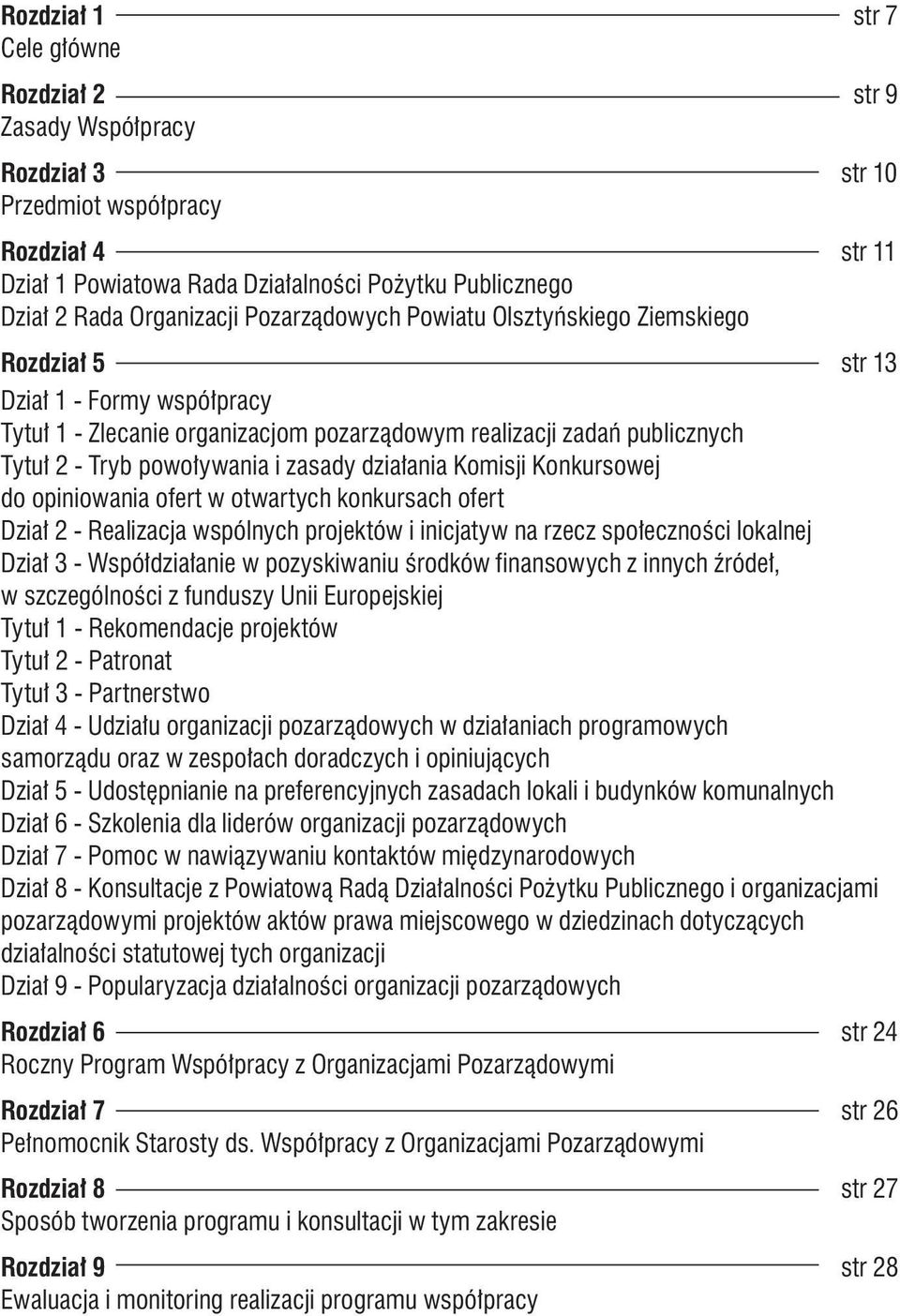 Rozdział 1 str 7
Cele główne

Rozdział 2 str 9
Zasady Współpracy

Rozdział 3 str 10
Przedmiot współpracy

Rozdział 4 str 11
Dział 1 Powiatowa Rada Działalności Pożytku Publicznego
Dział 2 Rada Organizacji Pozarządowych Powiatu Olsztyńskiego Ziemskiego

Rozdział 5 str 13
Dział 1 - Formy współpracy
Tytuł 1 - Zlecanie organizacjom pozarządowym realizacji zadań publicznych
Tytuł 2 - Tryb powoływania i zasady działania Komisji Konkursowej do opiniowania ofert w otwartych konkursach ofert
Dział 2 - Realizacja wspólnych projektów i inicjatyw na rzecz społeczności lokalnej
Dział 3 - Współdziałanie w pozyskiwaniu środków finansowych z innych źródeł, w szczególności z funduszy Unii Europejskiej
Tytuł 1 - Rekomendacje projektów
Tytuł 2 - Patronat
Tytuł 3 - Partnerstwo
Dział 4 - Udziału organizacji pozarządowych w działaniach programowych samorządu oraz w zespołach doradczych i opiniujących
Dział 5 - Udostępnianie na preferencyjnych zasadach lokali i budynków komunalnych
Dział 6 - Szkolenia dla liderów organizacji pozarządowych
Dział 7 - Pomoc w nawiązywaniu kontaktów międzynarodowych
Dział 8 - Konsultacje z Powiatową Radą Działalności Pożytku Publicznego i organizacjami pozarządowymi projektów aktów prawa miejscowego w dziedzinach dotyczących działalności statutowej tych organizacji
Dział 9 - Popularyzacja działalności organizacji pozarządowych

Rozdział 6 str 24
Roczny Program Współpracy z Organizacjami Pozarządowymi

Rozdział 7 str 26
Pełnomocnik Starosty ds. Współpracy z Organizacjami Pozarządowymi

Rozdział 8 str 27
Sposób tworzenia programu i konsultacji w tym zakresie

Rozdział 9 str 28
Ewaluacja i monitoring realizacji programu współpracy